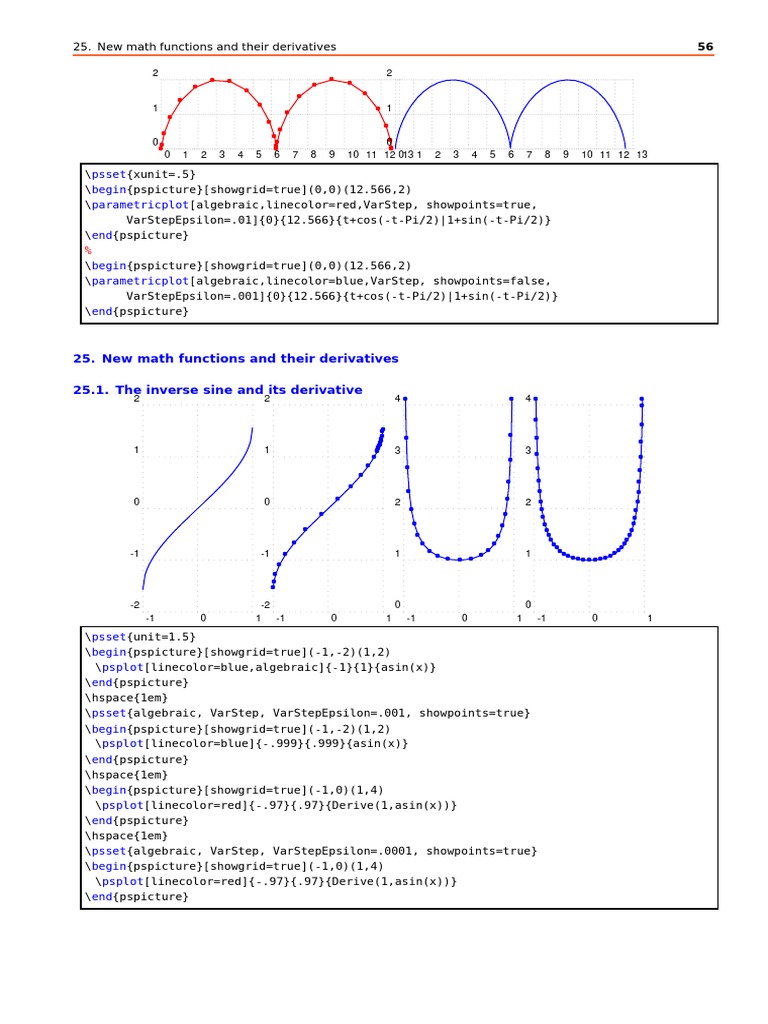 25. New math functions and their derivatives 56

2
1
0
0 1 2 3 4 5 6 7 8 9 10 11 12 13

2
1
0
0 1 2 3 4 5 6 7 8 9 10 11 12 13

\psset{xunit=.5}
\begin{pspicture}[showgrid=true](0,0)(12.566,2)
\parametricplot[algebraic,linecolor=red,VarStep, showpoints=true,
VarStepEpsilon=.01]{0}{12.566}{t+cos(-t-Pi/2)|1+sin(-t-Pi/2)}
\end{pspicture}
%
\begin{pspicture}[showgrid=true](0,0)(12.566,2)
\parametricplot[algebraic,linecolor=blue,VarStep, showpoints=false,
VarStepEpsilon=.001]{0}{12.566}{t+cos(-t-Pi/2)|1+sin(-t-Pi/2)}
\end{pspicture}

25. New math functions and their derivatives

25.1. The inverse sine and its derivative

2
1
0
-1
-2
-1 0 1

2
1
0
-1
-2
-1 0 1

4
3
2
1
0
-1 0 1

4
3
2
1
0
-1 0 1

\psset{unit=1.5}
\begin{pspicture}[showgrid=true](-1,-2)(1,2)
\psplot[linecolor=blue,algebraic]{-1}{1}{asin(x)}
\end{pspicture}
\hspace{1em}
\psset{algebraic, VarStep, VarStepEpsilon=.001, showpoints=true}
\begin{pspicture}[showgrid=true](-1,-2)(1,2)
\psplot[linecolor=blue]{-.999}{.999}{asin(x)}
\end{pspicture}
\hspace{1em}
\begin{pspicture}[showgrid=true](-1,0)(1,4)
\psplot[linecolor=red]{-.97}{.97}{Derive(1,asin(x))}
\end{pspicture}
\hspace{1em}
\psset{algebraic, VarStep, VarStepEpsilon=.0001, showpoints=true}
\begin{pspicture}[showgrid=true](-1,0)(1,4)
\psplot[linecolor=red]{-.97}{.97}{Derive(1,asin(x))}
\end{pspicture}